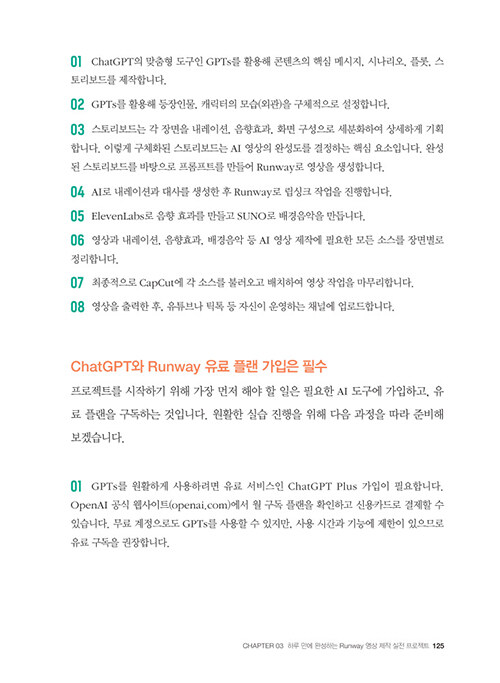 01 ChatGPT의 맞춤형 도구인 GPTs를 활용해 콘텐츠의 핵심 메시지, 시나리오, 플롯, 스토리보드를 제작합니다.

02 GPTs를 활용해 등장인물, 캐릭터의 모습(외관)을 구체적으로 설정합니다.

03 스토리보드는 각 장면을 내레이션, 음향효과, 화면 구성으로 세분화하여 상세하게 기획합니다. 이렇게 구체화된 스토리보드는 AI 영상의 완성도를 결정하는 핵심 요소입니다. 완성된 스토리보드를 바탕으로 프롬프트를 만들어 Runway로 영상을 생성합니다.

04 AI로 내레이션과 대사를 생성한 후 Runway로 립싱크 작업을 진행합니다.

05 ElevenLabs로 음향 효과를 만들고 SUNO로 배경음악을 만듭니다.

06 영상과 내레이션, 음향효과, 배경음악 등 AI 영상 제작에 필요한 모든 소스를 장면별로 정리합니다.

07 최종적으로 CapCut에 각 소스를 불러오고 배치하여 영상 작업을 마무리합니다.

08 영상을 출력한 후, 유튜브나 틱톡 등 자신이 운영하는 채널에 업로드합니다.

ChatGPT와 Runway 유료 플랜 가입은 필수

프로젝트를 시작하기 위해 가장 먼저 해야 할 일은 필요한 AI 도구에 가입하고, 유료 플랜을 구독하는 것입니다. 원활한 실습 진행을 위해 다음 과정을 따라 준비해 보겠습니다.

01 GPTs를 원활하게 사용하려면 유료 서비스인 ChatGPT Plus 가입이 필요합니다. OpenAI 공식 웹사이트(openai.com)에서 월 구독 플랜을 확인하고 신용카드로 결제할 수 있습니다. 무료 계정으로도 GPTs를 사용할 수 있지만, 사용 시간과 기능에 제한이 있으므로 유료 구독을 권장합니다.

CHAPTER 03 하루 만에 완성하는 Runway 영상 제작 실전 프로젝트 125